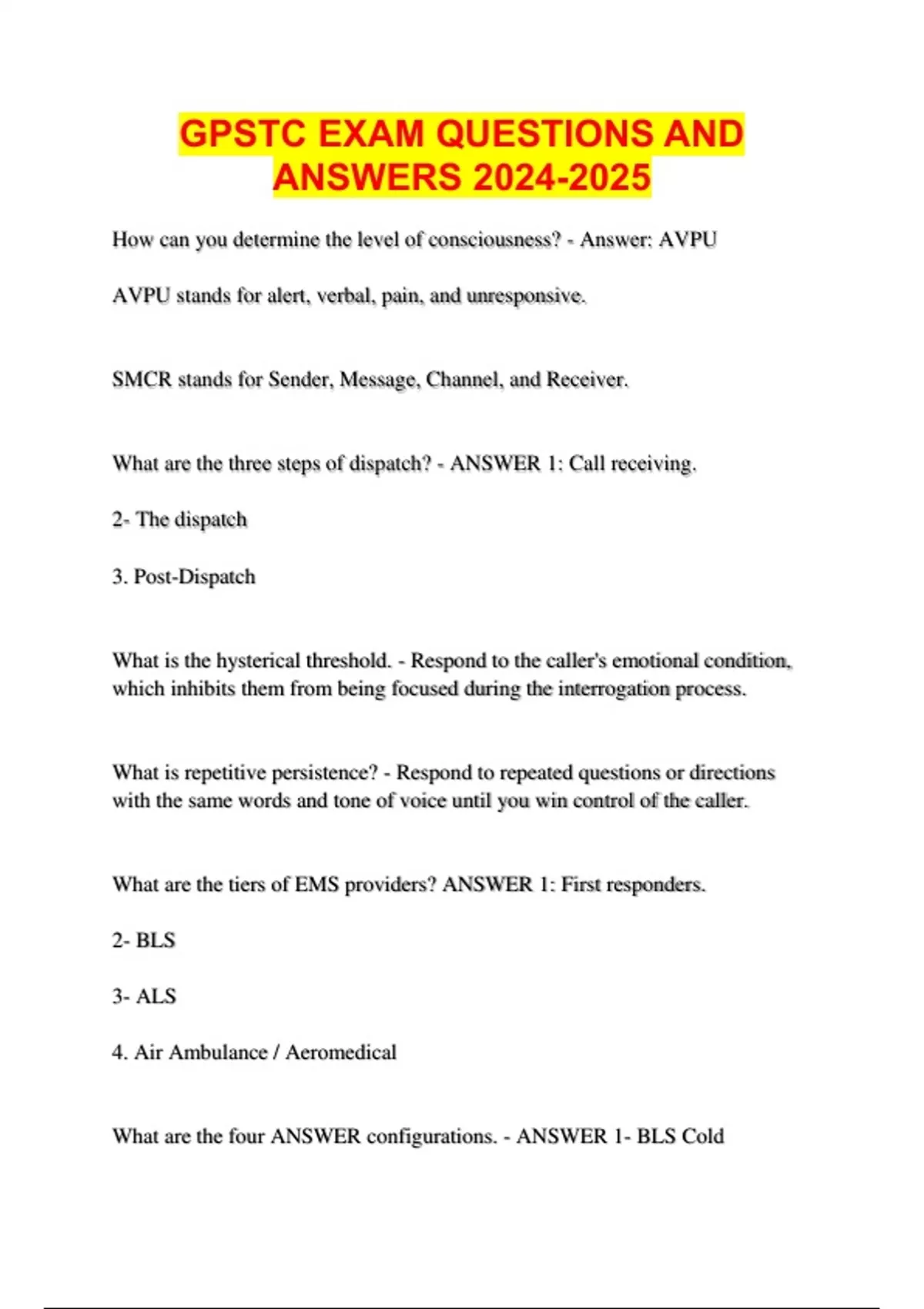 GPSTC EXAM QUESTIONS AND ANSWERS 2024-2025

How can you determine the level of consciousness? - Answer: AVPU

AVPU stands for alert, verbal, pain, and unresponsive.

SMCR stands for Sender, Message, Channel, and Receiver.

What are the three steps of dispatch? - ANSWER 1: Call receiving.

2- The dispatch

3. Post-Dispatch

What is the hysterical threshold. - Respond to the caller's emotional condition, which inhibits them from being focused during the interrogation process.

What is repetitive persistence? - Respond to repeated questions or directions with the same words and tone of voice until you win control of the caller.

What are the tiers of EMS providers? ANSWER 1: First responders.

2- BLS

3- ALS

4. Air Ambulance / Aeromedical

What are the four ANSWER configurations. - ANSWER 1- BLS Cold